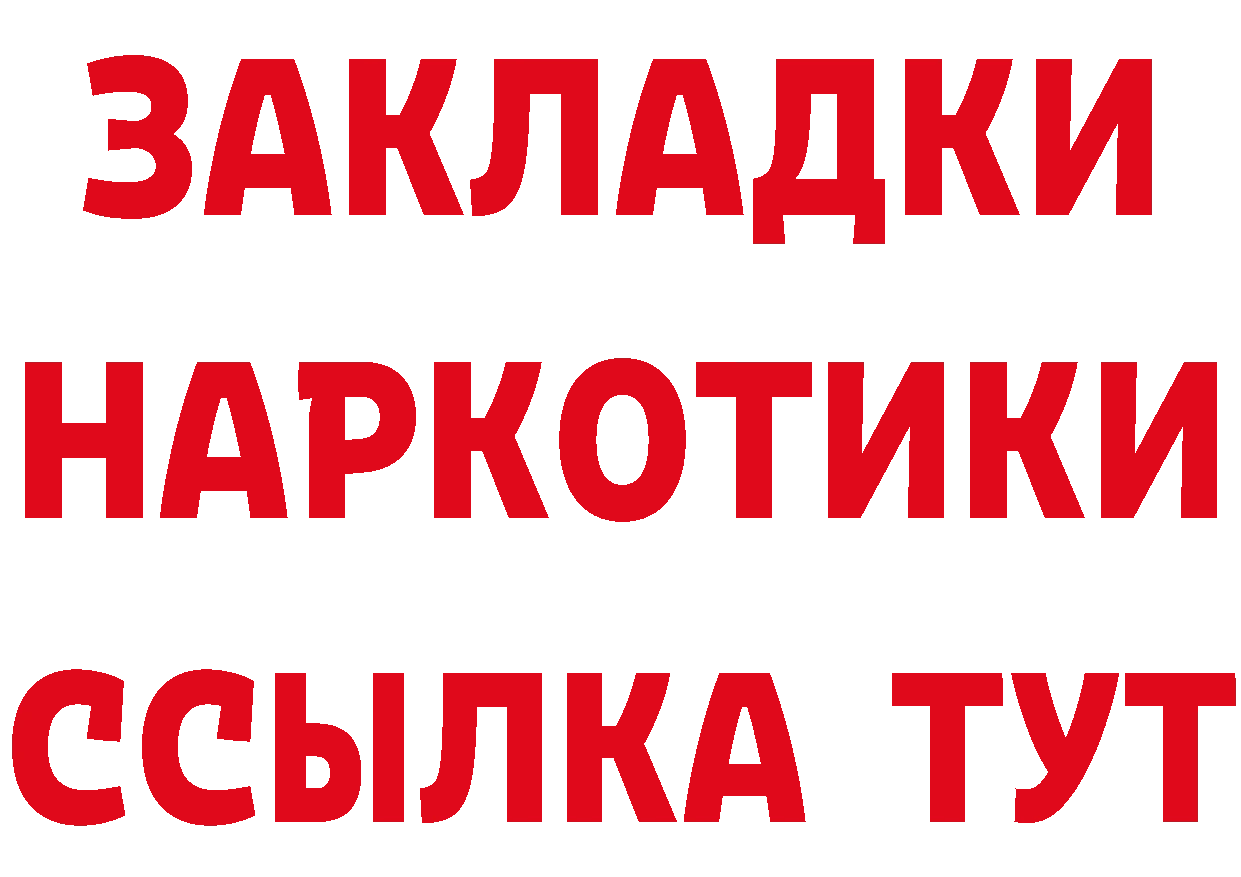 ЗАКЛАДКИ НАРКОТИКИ ССЫЛКА ТУТ